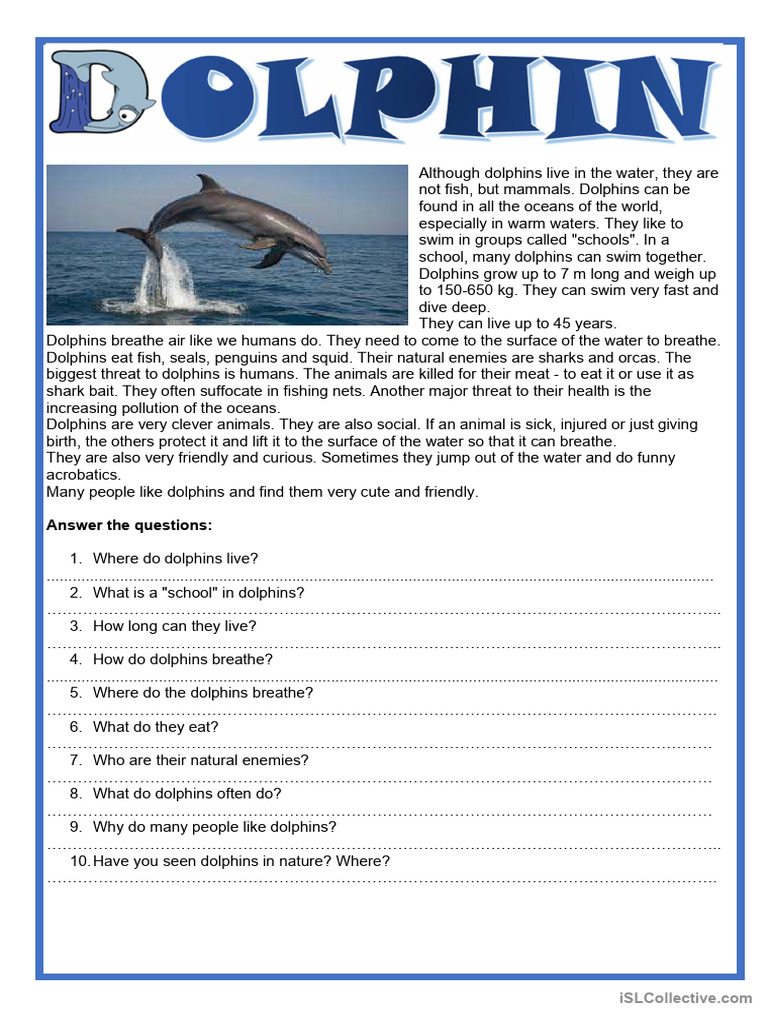 DOLPHIN

Although dolphins live in the water, they are not fish, but mammals. Dolphins can be found in all the oceans of the world, especially in warm waters. They like to swim in groups called "schools". In a school, many dolphins can swim together. Dolphins grow up to 7 m long and weigh up to 150-650 kg. They can swim very fast and dive deep.
They can live up to 45 years.
Dolphins breathe air like we humans do. They need to come to the surface of the water to breathe. Dolphins eat fish, seals, penguins and squid. Their natural enemies are sharks and orcas. The biggest threat to dolphins is humans. The animals are killed for their meat - to eat it or use it as shark bait. They often suffocate in fishing nets. Another major threat to their health is the increasing pollution of the oceans.
Dolphins are very clever animals. They are also social. If an animal is sick, injured or just giving birth, the others protect it and lift it to the surface of the water so that it can breathe.
They are also very friendly and curious. Sometimes they jump out of the water and do funny acrobatics.
Many people like dolphins and find them very cute and friendly.

Answer the questions:

1. Where do dolphins live?
____
2. What is a "school" in dolphins?
____
3. How long can they live?
____
4. How do dolphins breathe?
____
5. Where do the dolphins breathe?
____
6. What do they eat?
____
7. Who are their natural enemies?
____
8. What do dolphins often do?
____
9. Why do many people like dolphins?
____
10. Have you seen dolphins in nature? Where?
____

iSLCollective.com